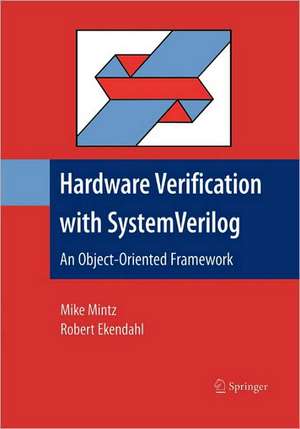 Hardware Verification with SystemVerilog

An Object-Oriented Framework

Mike Mintz
Robert Ekendahl

Springer